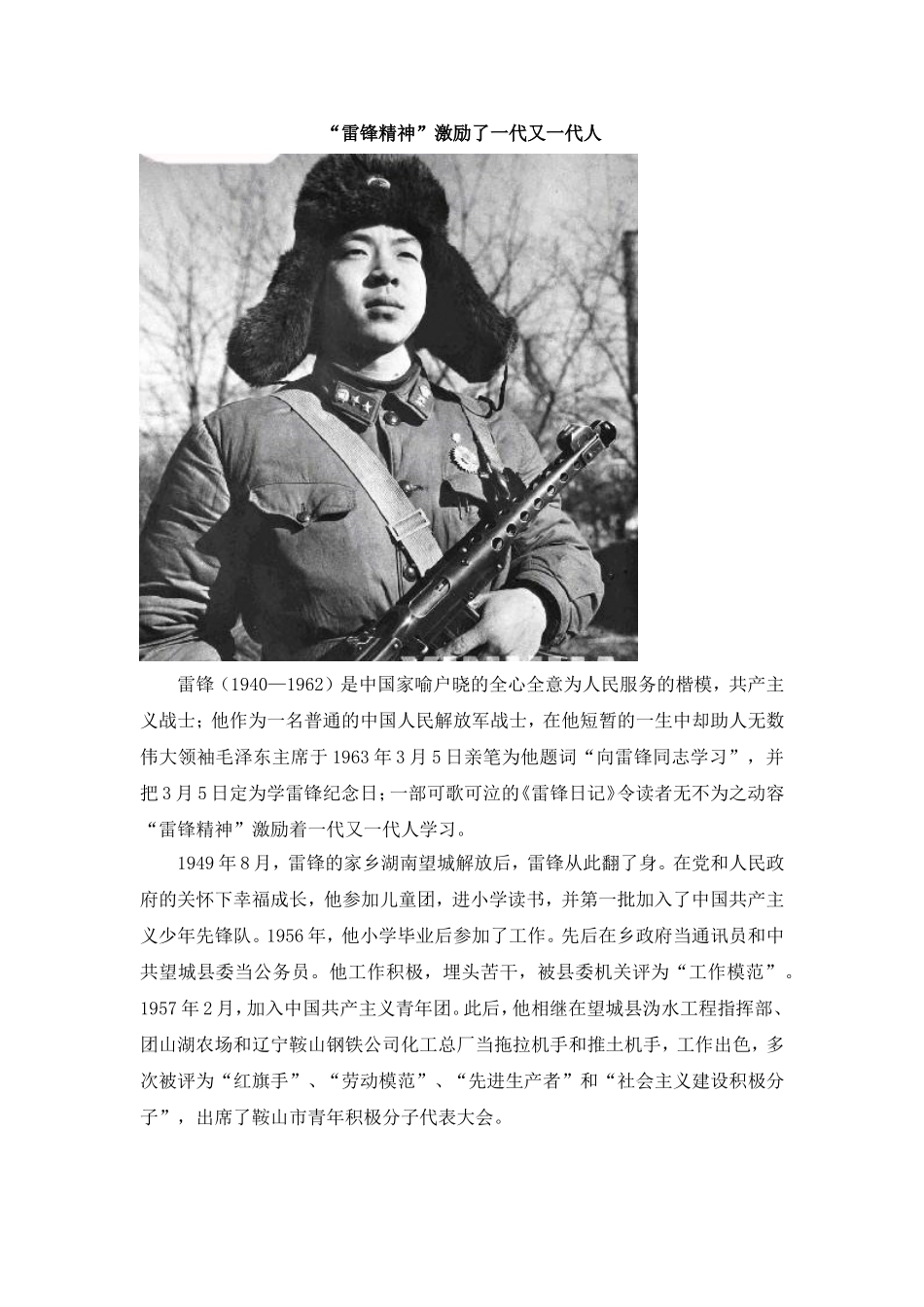 “雷锋精神”激励了一代又一代人

雷锋（1940—1962）是中国家喻户晓的全心全意为人民服务的楷模，共产主义战士；他作为一名普通的中国人民解放军战士，在他短暂的一生中却助人无数伟大领袖毛泽东主席于1963年3月5日亲笔为他题词“向雷锋同志学习”，并把3月5日定为学雷锋纪念日；一部可歌可泣的《雷锋日记》令读者无不为之动容“雷锋精神”激励着一代又一代人学习。

1949年8月，雷锋的家乡湖南望城解放后，雷锋从此翻了身。在党和人民政府的关怀下幸福成长，他参加儿童团，进小学读书，并第一批加入了中国共产主义少年先锋队。1956年，他小学毕业后参加了工作。先后在乡政府当通讯员和中共望城县委当公务员。他工作积极，埋头苦干，被县委机关评为“工作模范”。1957年2月，加入中国共产主义青年团。此后，他相继在望城县沩水工程指挥部、团山湖农场和辽宁鞍山钢铁公司化工总厂当拖拉机手和推土机手，工作出色，多次被评为“红旗手”、“劳动模范”、“先进生产者”和“社会主义建设积极分子”，出席了鞍山市青年积极分子代表大会。